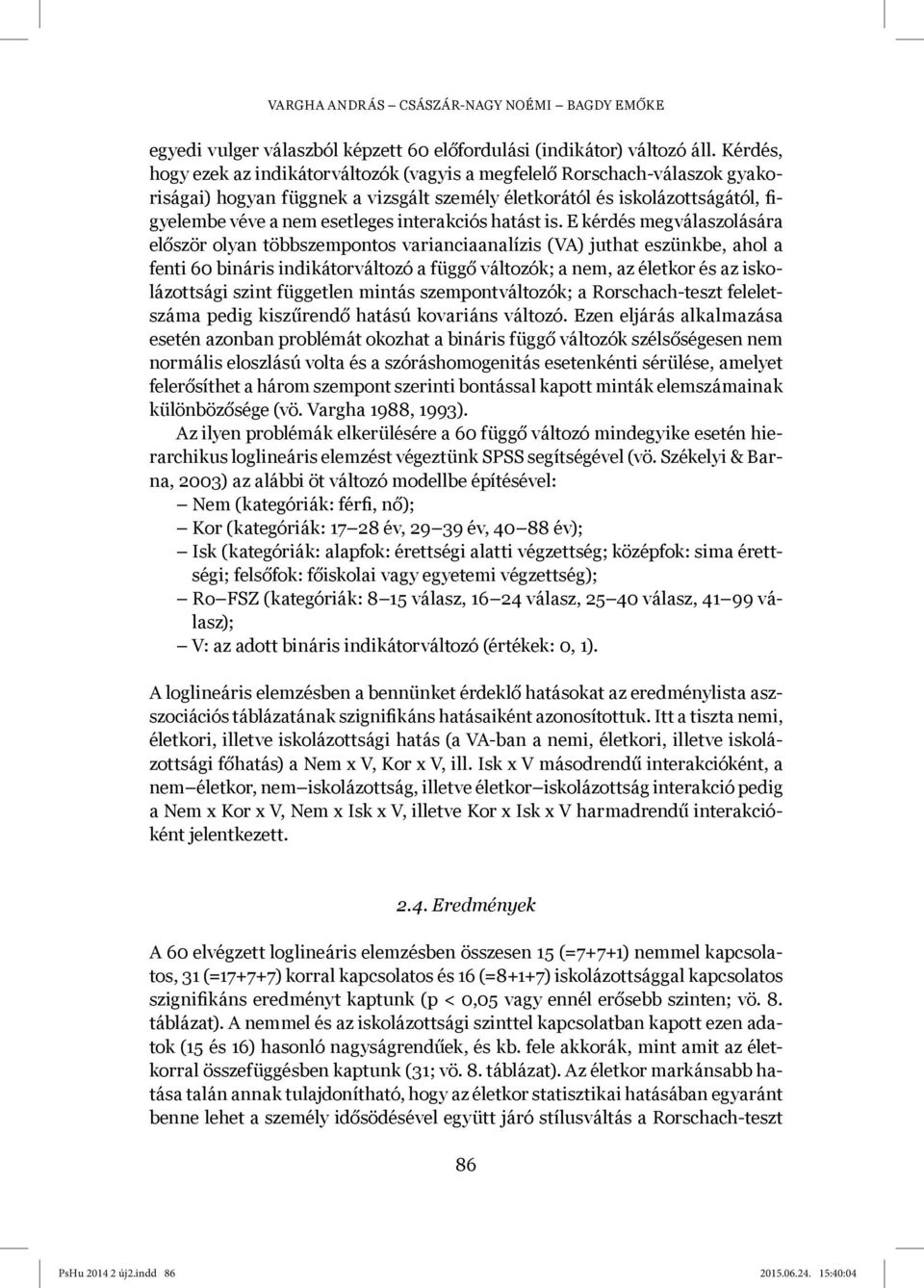 VARGHA ANDRÁS – CSÁSZÁR-NAGY NOÉMI – BAGDY EMŐKE

egyedi vulger válaszból képzett 60 előfordulási (indikátor) változó áll. Kérdés, hogy ezek az indikátorváltozók (vagyis a megfelelő Rorschach-válaszok gyakoriságai) hogyan függnek a vizsgált személy életkorától és iskolázottságától, figyelembe véve a nem esetleges interakciós hatást is. E kérdés megválaszolására először olyan többszempontos varianciaanalízis (VA) juthat eszünkbe, ahol a fenti 60 bináris indikátorváltozó a függő változók; a nem, az életkor és az iskolázottsági szint független mintás szempontváltozók; a Rorschach-teszt feleletszáma pedig kiszűrendő hatású kovariáns változó. Ezen eljárás alkalmazása esetén azonban problémát okozhat a bináris függő változók szélsőségesen nem normális eloszlású volta és a szóráshomogenitás esetenkénti sérülése, amelyet felerősíthet a három szempont szerinti bontással kapott minták elemszámainak különbözősége (vö. Vargha 1988, 1993).

Az ilyen problémák elkerülésére a 60 függő változó mindegyike esetén hierarchikus loglineáris elemzést végeztünk SPSS segítségével (vö. Székelyi & Barna, 2003) az alábbi öt változó modellbe építésével:

– Nem (kategóriák: férfi, nő);
– Kor (kategóriák: 17–28 év, 29–39 év, 40–88 év);
– Isk (kategóriák: alapfok: érettségi alatti végzettség; középfok: sima érettségi; felsőfok: főiskolai vagy egyetemi végzettség);
– Ro–FSZ (kategóriák: 8–15 válasz, 16–24 válasz, 25–40 válasz, 41–99 válasz);
– V: az adott bináris indikátorváltozó (értékek: 0, 1).

A loglineáris elemzésben a bennünket érdeklő hatásokat az eredménylista asszociációs táblázatának szignifikáns hatásaiként azonosítottuk. Itt a tiszta nemi, életkori, illetve iskolázottsági hatás (a VA-ban a nemi, életkori, illetve iskolázottsági főhatás) a Nem x V, Kor x V, ill. Isk x V másodrendű interakcióként, a nem–életkor, nem–iskolázottság, illetve életkor–iskolázottság interakció pedig a Nem x Kor x V, Nem x Isk x V, illetve Kor x Isk x V harmadrendű interakcióként jelentkezett.

2.4. Eredmények

A 60 elvégzett loglineáris elemzésben összesen 15 (=7+7+1) nemmel kapcsolatos, 31 (=17+7+7) korral kapcsolatos és 16 (=8+1+7) iskolázottsággal kapcsolatos szignifikáns eredményt kaptunk (p < 0,05 vagy ennél erősebb szinten; vö. 8. táblázat). A nemmel és az iskolázottsági szinttel kapcsolatban kapott ezen adatok (15 és 16) hasonló nagyságrendűek, és kb. fele akkorák, mint amit az életkorral összefüggésben kaptunk (31; vö. 8. táblázat). Az életkor markánsabb hatása talán annak tulajdonítható, hogy az életkor statisztikai hatásában egyaránt benne lehet a személy idősödésével együtt járó stílusváltás a Rorschach-teszt

86

PsHu 2014 2 új2.indd 86 2015.06.24. 15:40:04